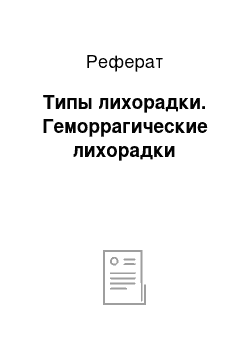 Реферат

Типы лихорадки. Геморрагические лихорадки